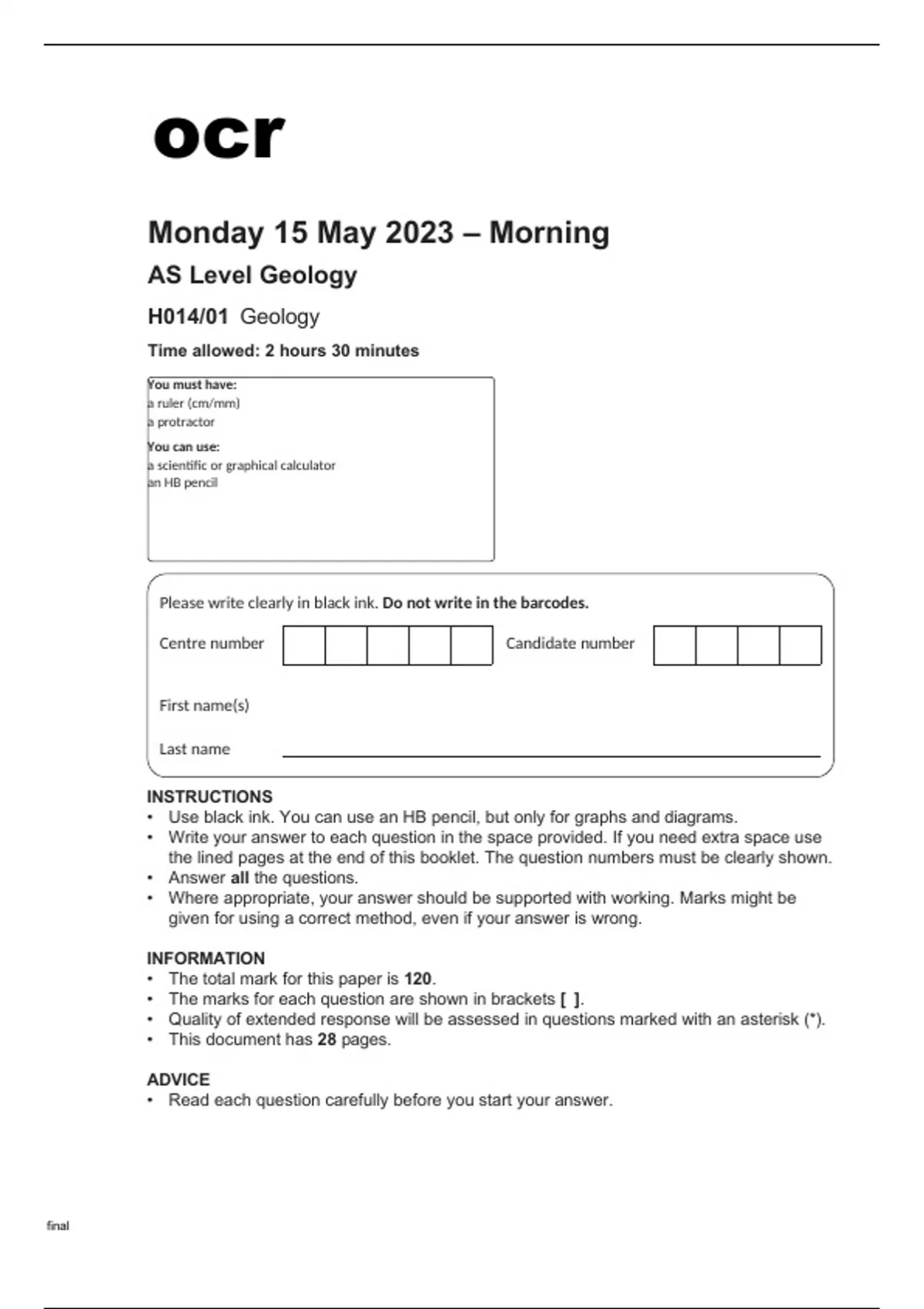 ocr

Monday 15 May 2023 – Morning

AS Level Geology

H014/01 Geology

Time allowed: 2 hours 30 minutes

You must have:
a ruler (cm/mm)
a protractor

You can use:
a scientific or graphical calculator
an HB pencil

Please write clearly in black ink. Do not write in the barcodes.

Centre number

Candidate number

First name(s)

Last name

INSTRUCTIONS
• Use black ink. You can use an HB pencil, but only for graphs and diagrams.
• Write your answer to each question in the space provided. If you need extra space use the lined pages at the end of this booklet. The question numbers must be clearly shown.
• Answer all the questions.
• Where appropriate, your answer should be supported with working. Marks might be given for using a correct method, even if your answer is wrong.

INFORMATION
• The total mark for this paper is 120.
• The marks for each question are shown in brackets [ ].
• Quality of extended response will be assessed in questions marked with an asterisk (*).
• This document has 28 pages.

ADVICE
• Read each question carefully before you start your answer.

final